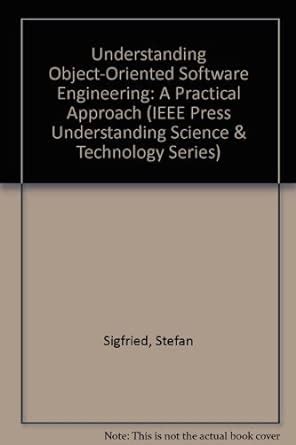 Understanding Object-Oriented Software Engineering: A Practical Approach (IEEE Press Understanding Science & Technology Series)

Sigfried, Stefan

Note: This is not the actual book cover